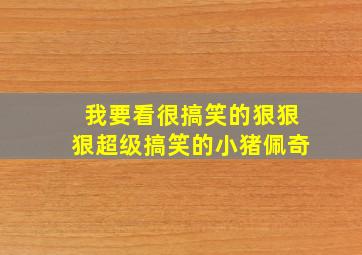 我要看很搞笑的狠狠狠超级搞笑的小猪佩奇